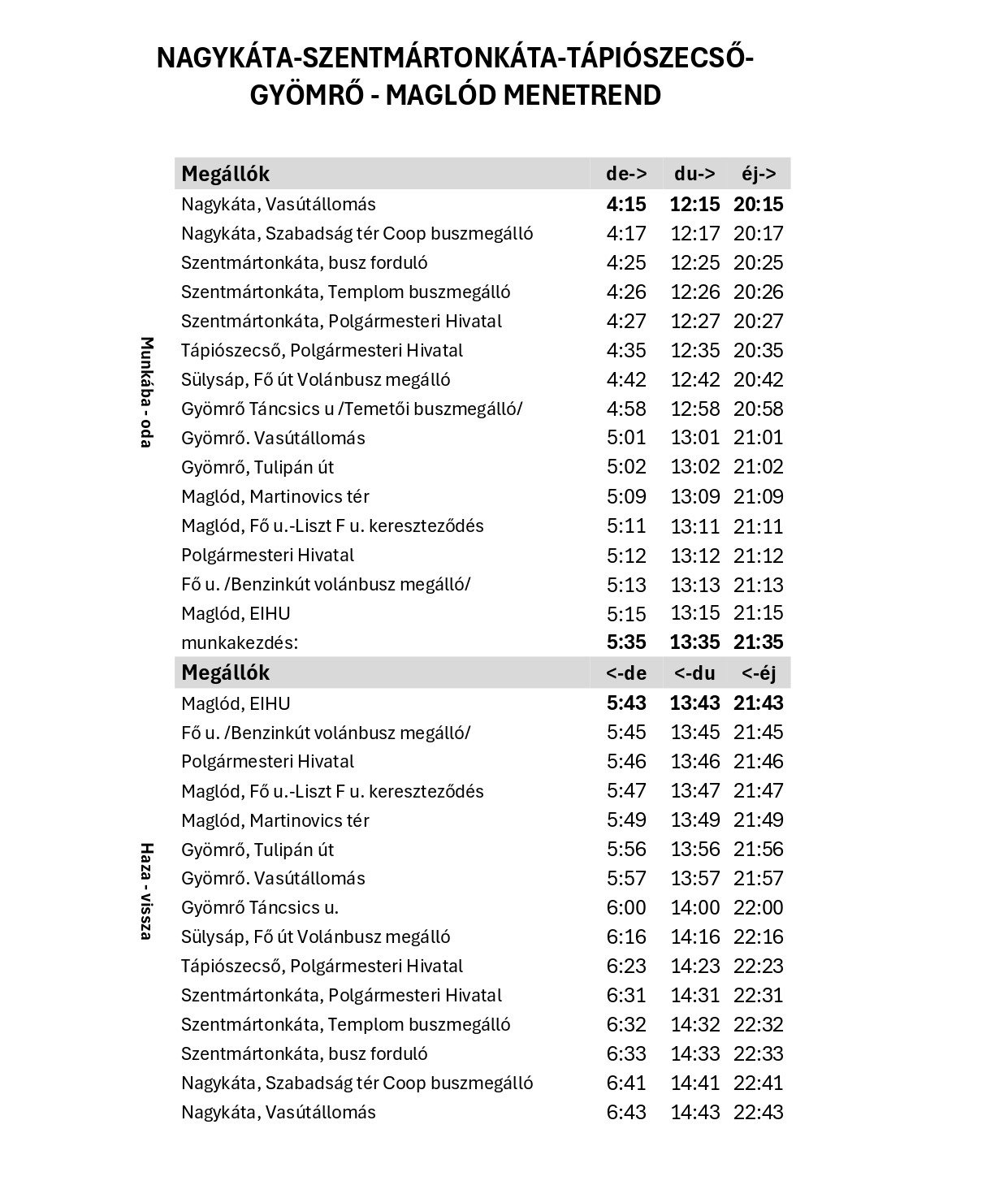 NAGYKÁTA-SZENTMÁRTONKÁTA-TÁPIÓSZECSŐ-GYÖMRŐ - MAGLÓD MENETREND

Munkába - oda

| Megállók | de-> | du-> | éj-> |
|---|---|---|---|
| Nagykáta, Vasútállomás | 4:15 | 12:15 | 20:15 |
| Nagykáta, Szabadság tér Coop buszmegálló | 4:17 | 12:17 | 20:17 |
| Szentmártonkáta, busz forduló | 4:25 | 12:25 | 20:25 |
| Szentmártonkáta, Templom buszmegálló | 4:26 | 12:26 | 20:26 |
| Szentmártonkáta, Polgármesteri Hivatal | 4:27 | 12:27 | 20:27 |
| Tápiószecső, Polgármesteri Hivatal | 4:35 | 12:35 | 20:35 |
| Sülysáp, Fő út Volánbusz megálló | 4:42 | 12:42 | 20:42 |
| Gyömrő Táncsics u /Temetői buszmegálló/ | 4:58 | 12:58 | 20:58 |
| Gyömrő. Vasútállomás | 5:01 | 13:01 | 21:01 |
| Gyömrő, Tulipán út | 5:02 | 13:02 | 21:02 |
| Maglód, Martinovics tér | 5:09 | 13:09 | 21:09 |
| Maglód, Fő u.-Liszt F u. kereszteződés | 5:11 | 13:11 | 21:11 |
| Polgármesteri Hivatal | 5:12 | 13:12 | 21:12 |
| Fő u. /Benzinkút volánbusz megálló/ | 5:13 | 13:13 | 21:13 |
| Maglód, EIHU | 5:15 | 13:15 | 21:15 |
| munkakezdés: | 5:35 | 13:35 | 21:35 |

Haza - vissza

| Megállók | <-de | <-du | <-éj |
|---|---|---|---|
| Maglód, EIHU | 5:43 | 13:43 | 21:43 |
| Fő u. /Benzinkút volánbusz megálló/ | 5:45 | 13:45 | 21:45 |
| Polgármesteri Hivatal | 5:46 | 13:46 | 21:46 |
| Maglód, Fő u.-Liszt F u. kereszteződés | 5:47 | 13:47 | 21:47 |
| Maglód, Martinovics tér | 5:49 | 13:49 | 21:49 |
| Gyömrő, Tulipán út | 5:56 | 13:56 | 21:56 |
| Gyömrő. Vasútállomás | 5:57 | 13:57 | 21:57 |
| Gyömrő Táncsics u. | 6:00 | 14:00 | 22:00 |
| Sülysáp, Fő út Volánbusz megálló | 6:16 | 14:16 | 22:16 |
| Tápiószecső, Polgármesteri Hivatal | 6:23 | 14:23 | 22:23 |
| Szentmártonkáta, Polgármesteri Hivatal | 6:31 | 14:31 | 22:31 |
| Szentmártonkáta, Templom buszmegálló | 6:32 | 14:32 | 22:32 |
| Szentmártonkáta, busz forduló | 6:33 | 14:33 | 22:33 |
| Nagykáta, Szabadság tér Coop buszmegálló | 6:41 | 14:41 | 22:41 |
| Nagykáta, Vasútállomás | 6:43 | 14:43 | 22:43 |